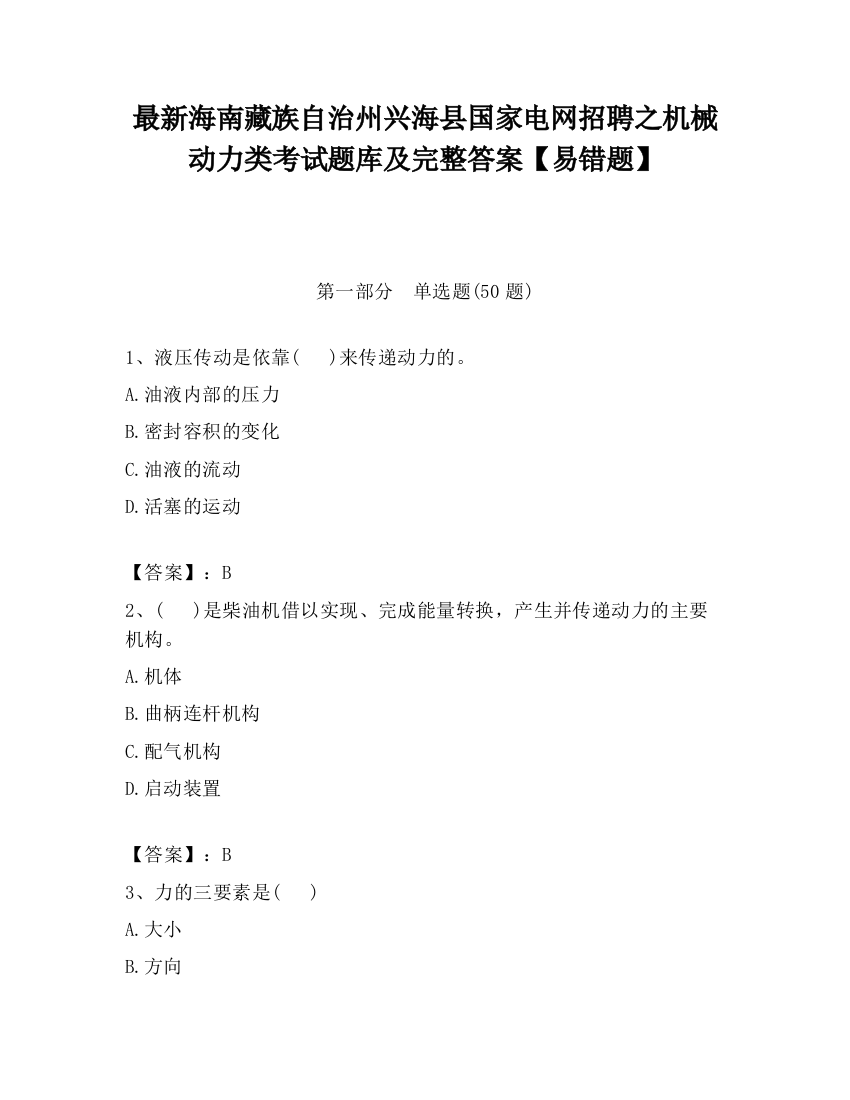 最新海南藏族自治州兴海县国家电网招聘之机械动力类考试题库及完整答案【易错题】

第一部分　单选题(50 题)

1、液压传动是依靠(　　)来传递动力的。

A.油液内部的压力

B.密封容积的变化

C.油液的流动

D.活塞的运动

【答案】：B

2、(　　)是柴油机借以实现、完成能量转换，产生并传递动力的主要机构。

A.机体

B.曲柄连杆机构

C.配气机构

D.启动装置

【答案】：B

3、力的三要素是(　　)

A.大小

B.方向